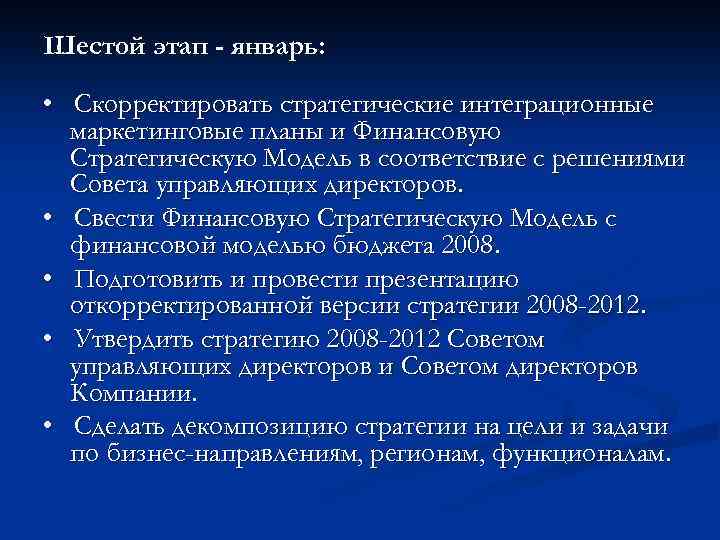 Шестой этап - январь:

• Скорректировать стратегические интеграционные маркетинговые планы и Финансовую Стратегическую Модель в соответствие с решениями Совета управляющих директоров.

• Свести Финансовую Стратегическую Модель с финансовой моделью бюджета 2008.

• Подготовить и провести презентацию откорректированной версии стратегии 2008-2012.

• Утвердить стратегию 2008-2012 Советом управляющих директоров и Советом директоров Компании.

• Сделать декомпозицию стратегии на цели и задачи по бизнес-направлениям, регионам, функционалам.